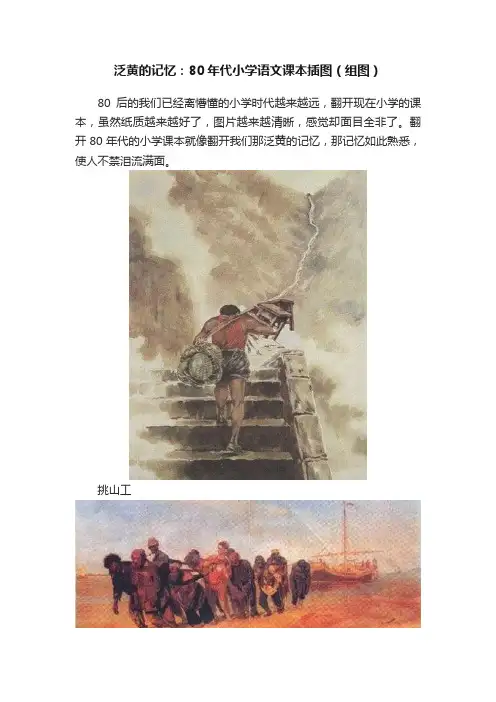 泛黄的记忆：80年代小学语文课本插图（组图）

80后的我们已经离懵懂的小学时代越来越远，翻开现在小学的课本，虽然纸质越来越好了，图片越来越清晰，感觉却面目全非了。翻开80年代的小学课本就像翻开我们那泛黄的记忆，那记忆如此熟悉，使人不禁泪流满面。

挑山工